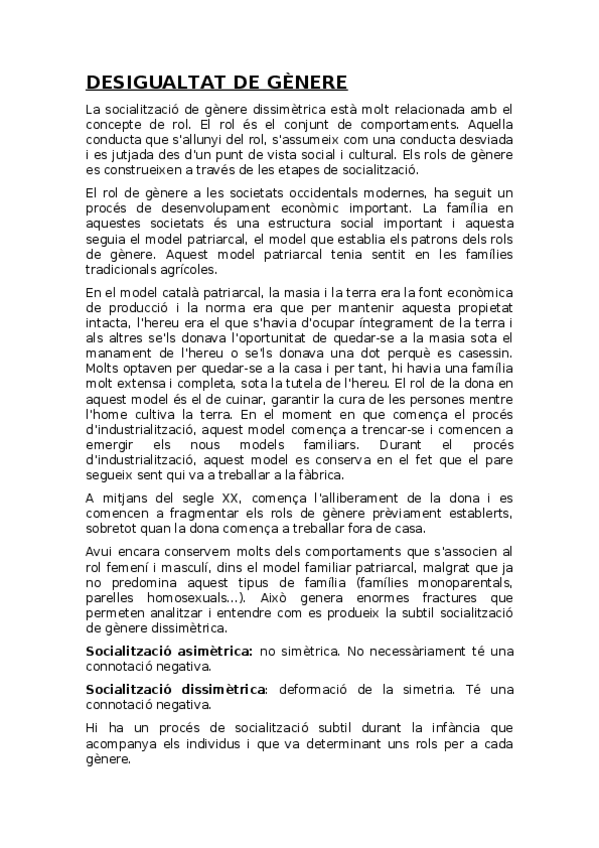 DESIGUALTAT DE GÈNERE

La socialització de gènere dissimètrica està molt relacionada amb el concepte de rol. El rol és el conjunt de comportaments. Aquella conducta que s'allunyi del rol, s'assumeix com una conducta desviada i es jutjada des d'un punt de vista social i cultural. Els rols de gènere es construeixen a través de les etapes de socialització.

El rol de gènere a les societats occidentals modernes, ha seguit un procés de desenvolupament econòmic important. La família en aquestes societats és una estructura social important i aquesta seguia el model patriarcal, el model que establia els patrons dels rols de gènere. Aquest model patriarcal tenia sentit en les famílies tradicionals agrícoles.

En el model català patriarcal, la masia i la terra era la font econòmica de producció i la norma era que per mantenir aquesta propietat intacta, l'hereu era el que s'havia d'ocupar íntegrament de la terra i als altres se'ls donava l'oportunitat de quedar-se a la masia sota el manament de l'hereu o se'ls donava una dot perquè es casessin. Molts optaven per quedar-se a la casa i per tant, hi havia una família molt extensa i completa, sota la tutela de l'hereu. El rol de la dona en aquest model és el de cuinar, garantir la cura de les persones mentre l'home cultiva la terra. En el moment en que comença el procés d'industrialització, aquest model comença a trencar-se i comencen a emergir els nous models familiars. Durant el procés d'industrialització, aquest model es conserva en el fet que el pare segueix sent qui va a treballar a la fàbrica.

A mitjans del segle XX, comença l'alliberament de la dona i es comencen a fragmentar els rols de gènere prèviament establerts, sobretot quan la dona comença a treballar fora de casa.

Avui encara conservem molts dels comportaments que s'associen al rol femení i masculí, dins el model familiar patriarcal, malgrat que ja no predomina aquest tipus de família (famílies monoparentals, parelles homosexuals...). Això genera enormes fractures que permeten analitzar i entendre com es produeix la subtil socialització de gènere dissimètrica.

Socialització asimètrica: no simètrica. No necessàriament té una connotació negativa.

Socialització dissimètrica: deformació de la simetria. Té una connotació negativa.

Hi ha un procés de socialització subtil durant la infància que acompanya els individus i que va determinant uns rols per a cada gènere.